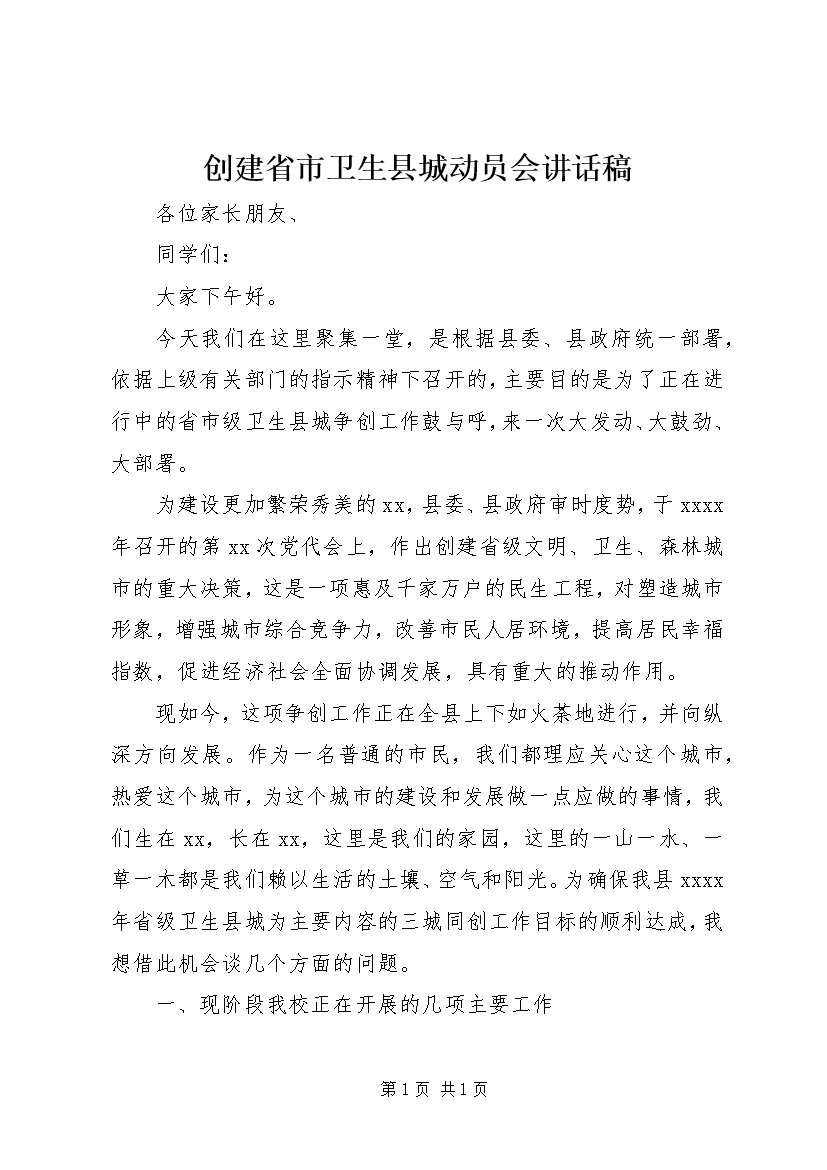 创建省市卫生县城动员会讲话稿

各位家长朋友、

同学们：

大家下午好。

今天我们在这里聚集一堂，是根据县委、县政府统一部署，依据上级有关部门的指示精神下召开的，主要目的是为了正在进行中的省市级卫生县城争创工作鼓与呼，来一次大发动、大鼓劲、大部署。

为建设更加繁荣秀美的xx，县委、县政府审时度势，于xxxx年召开的第xx次党代会上，作出创建省级文明、卫生、森林城市的重大决策，这是一项惠及千家万户的民生工程，对塑造城市形象，增强城市综合竞争力，改善市民人居环境，提高居民幸福指数，促进经济社会全面协调发展，具有重大的推动作用。

现如今，这项争创工作正在全县上下如火荼地进行，并向纵深方向发展。作为一名普通的市民，我们都理应关心这个城市，热爱这个城市，为这个城市的建设和发展做一点应做的事情，我们生在xx，长在xx，这里是我们的家园，这里的一山一水、一草一木都是我们赖以生活的土壤、空气和阳光。为确保我县xxxx年省级卫生县城为主要内容的三城同创工作目标的顺利达成，我想借此机会谈几个方面的问题。

一、现阶段我校正在开展的几项主要工作

第1页 共1页